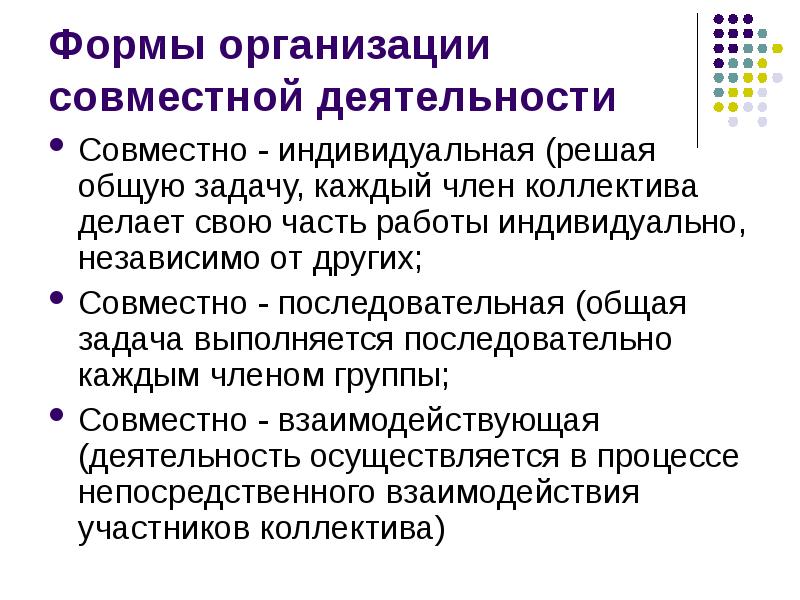 Формы организации совместной деятельности

• Совместно - индивидуальная (решая общую задачу, каждый член коллектива делает свою часть работы индивидуально, независимо от других;

• Совместно - последовательная (общая задача выполняется последовательно каждым членом группы;

• Совместно - взаимодействующая (деятельность осуществляется в процессе непосредственного взаимодействия участников коллектива)